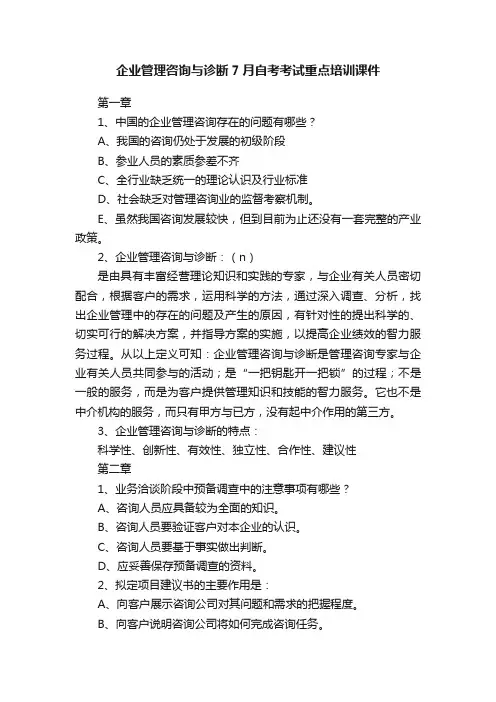 企业管理咨询与诊断 7 月自考考试重点培训课件

第一章

1、中国的企业管理咨询存在的问题有哪些？

A、我国的咨询仍处于发展的初级阶段

B、参业人员的素质参差不齐

C、全行业缺乏统一的理论认识及行业标准

D、社会缺乏对管理咨询业的监督考察机制。

E、虽然我国咨询发展较快，但到目前为止还没有一套完整的产业政策。

2、企业管理咨询与诊断：（n）

是由具有丰富经营理论知识和实践的专家，与企业有关人员密切配合，根据客户的需求，运用科学的方法，通过深入调查、分析，找出企业管理中的存在的问题及产生的原因，有针对性的提出科学的、切实可行的解决方案，并指导方案的实施，以提高企业绩效的智力服务过程。从以上定义可知：企业管理咨询与诊断是管理咨询专家与企业有关人员共同参与的活动；是“一把钥匙开一把锁”的过程；不是一般的服务，而是为客户提供管理知识和技能的智力服务。它也不是中介机构的服务，而只有甲方与已方，没有起中介作用的第三方。

3、企业管理咨询与诊断的特点：

科学性、创新性、有效性、独立性、合作性、建议性

第二章

1、业务洽谈阶段中预备调查中的注意事项有哪些？

A、咨询人员应具备较为全面的知识。

B、咨询人员要验证客户对本企业的认识。

C、咨询人员要基于事实做出判断。

D、应妥善保存预备调查的资料。

2、拟定项目建议书的主要作用是：

A、向客户展示咨询公司对其问题和需求的把握程度。

B、向客户说明咨询公司将如何完成咨询任务。